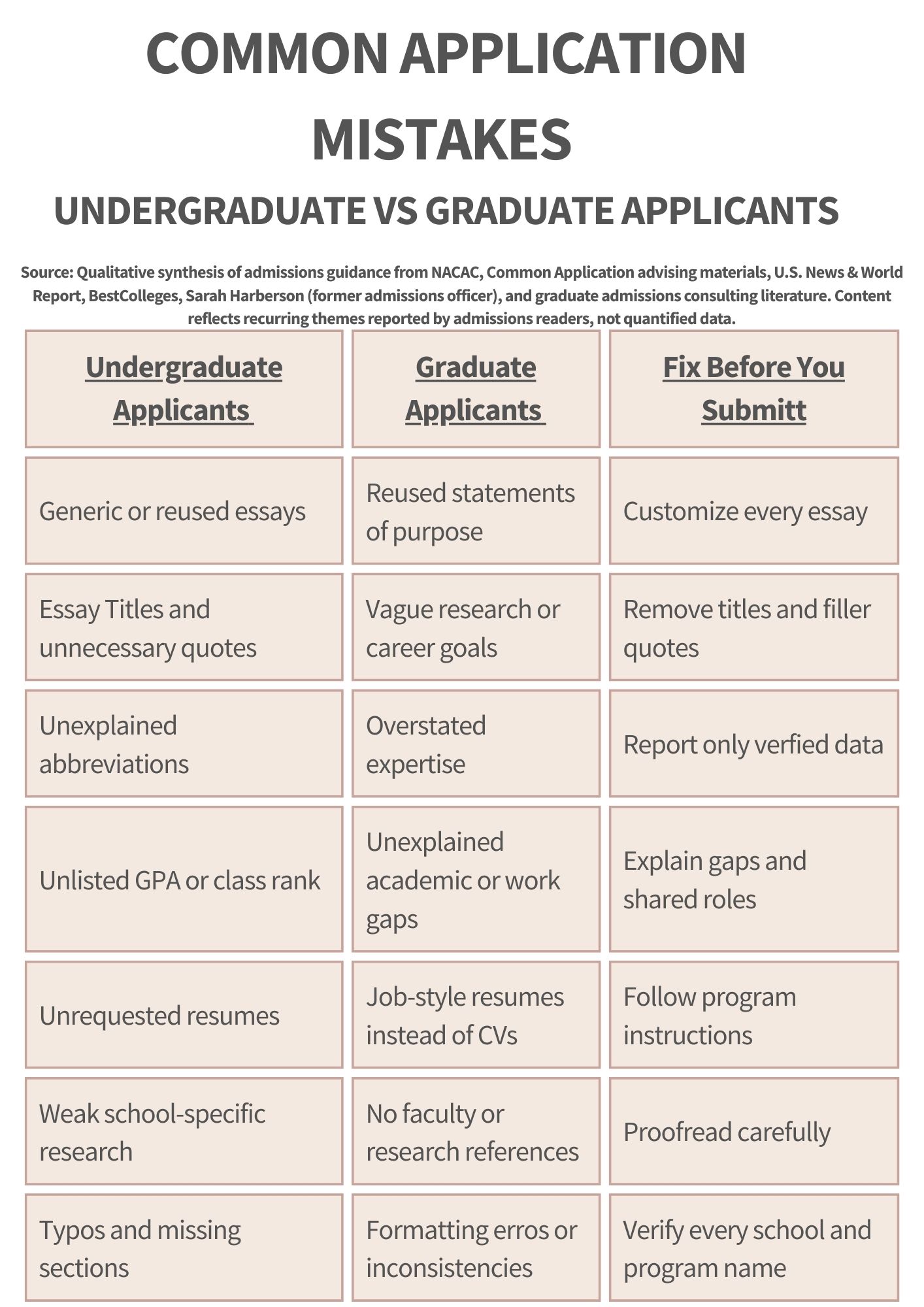 COMMON APPLICATION MISTAKES

UNDERGRADUATE VS GRADUATE APPLICANTS

Source: Qualitative synthesis of admissions guidance from NACAC, Common Application advising materials, U.S. News & World Report, BestColleges, Sarah Harberson (former admissions officer), and graduate admissions consulting literature. Content reflects recurring themes reported by admissions readers, not quantified data.

| Undergraduate Applicants | Graduate Applicants | Fix Before You Submitt |
|---|---|---|
| Generic or reused essays | Reused statements of purpose | Customize every essay |
| Essay Titles and unnecessary quotes | Vague research or career goals | Remove titles and filler quotes |
| Unexplained abbreviations | Overstated expertise | Report only verfied data |
| Unlisted GPA or class rank | Unexplained academic or work gaps | Explain gaps and shared roles |
| Unrequested resumes | Job-style resumes instead of CVs | Follow program instructions |
| Weak school-specific research | No faculty or research references | Proofread carefully |
| Typos and missing sections | Formatting erros or inconsistencies | Verify every school and program name |